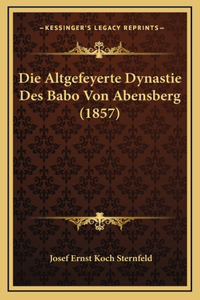 —KESSINGER'S LEGACY REPRINTS—

Die Altgefeyerte Dynastie Des Babo Von Abensberg (1857)

Josef Ernst Koch Sternfeld